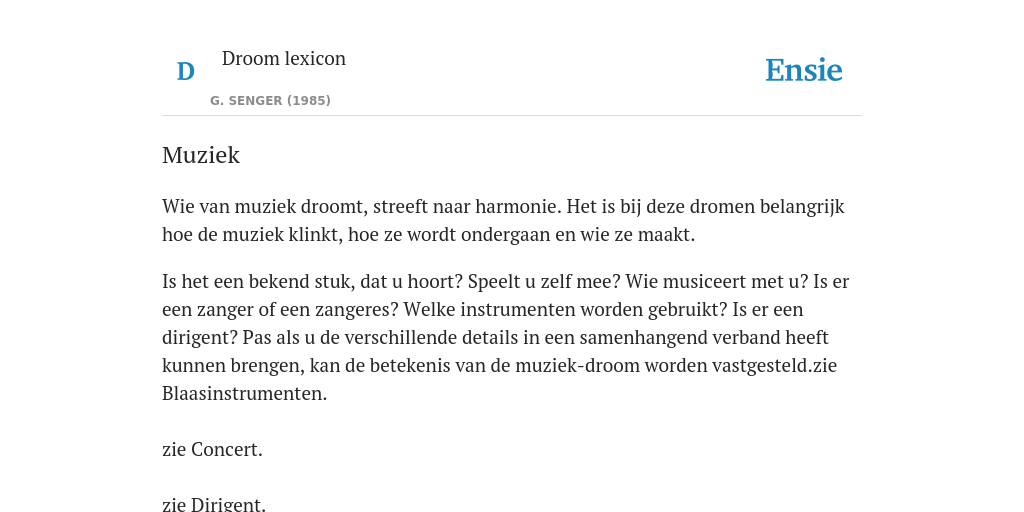 D

Droom lexicon

G. SENGER (1985)

Ensie

Muziek

Wie van muziek droomt, streeft naar harmonie. Het is bij deze dromen belangrijk hoe de muziek klinkt, hoe ze wordt ondergaan en wie ze maakt.

Is het een bekend stuk, dat u hoort? Speelt u zelf mee? Wie musiceert met u? Is er een zanger of een zangeres? Welke instrumenten worden gebruikt? Is er een dirigent? Pas als u de verschillende details in een samenhangend verband heeft kunnen brengen, kan de betekenis van de muziek-droom worden vastgesteld.zie Blaasinstrumenten.

zie Concert.

zie Dirigent.